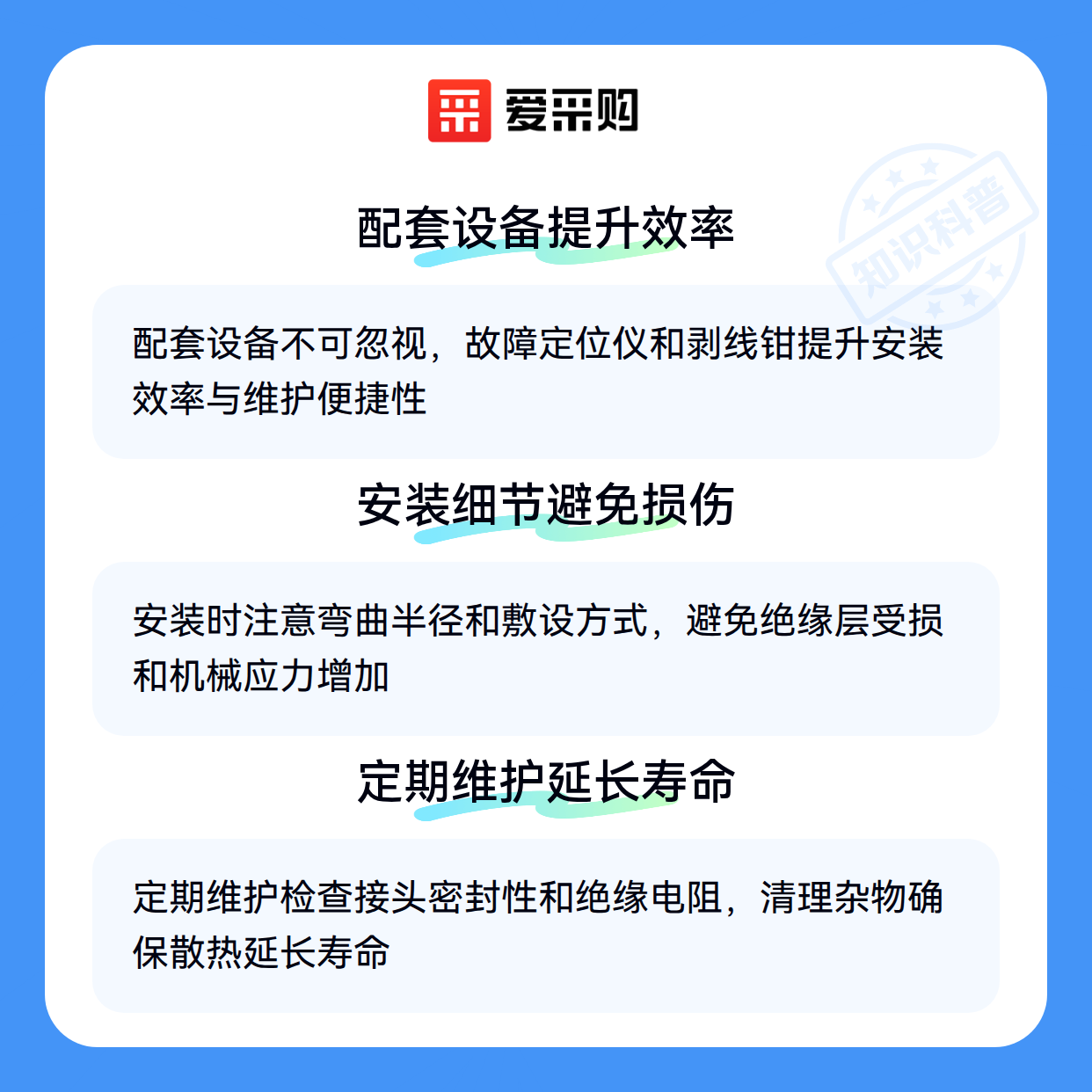 爱采购

配套设备提升效率

配套设备不可忽视，故障定位仪和剥线钳提升安装效率与维护便捷性

安装细节避免损伤

安装时注意弯曲半径和敷设方式，避免绝缘层受损和机械应力增加

定期维护延长寿命

定期维护检查接头密封性和绝缘电阻，清理杂物确保散热延长寿命

知识科普